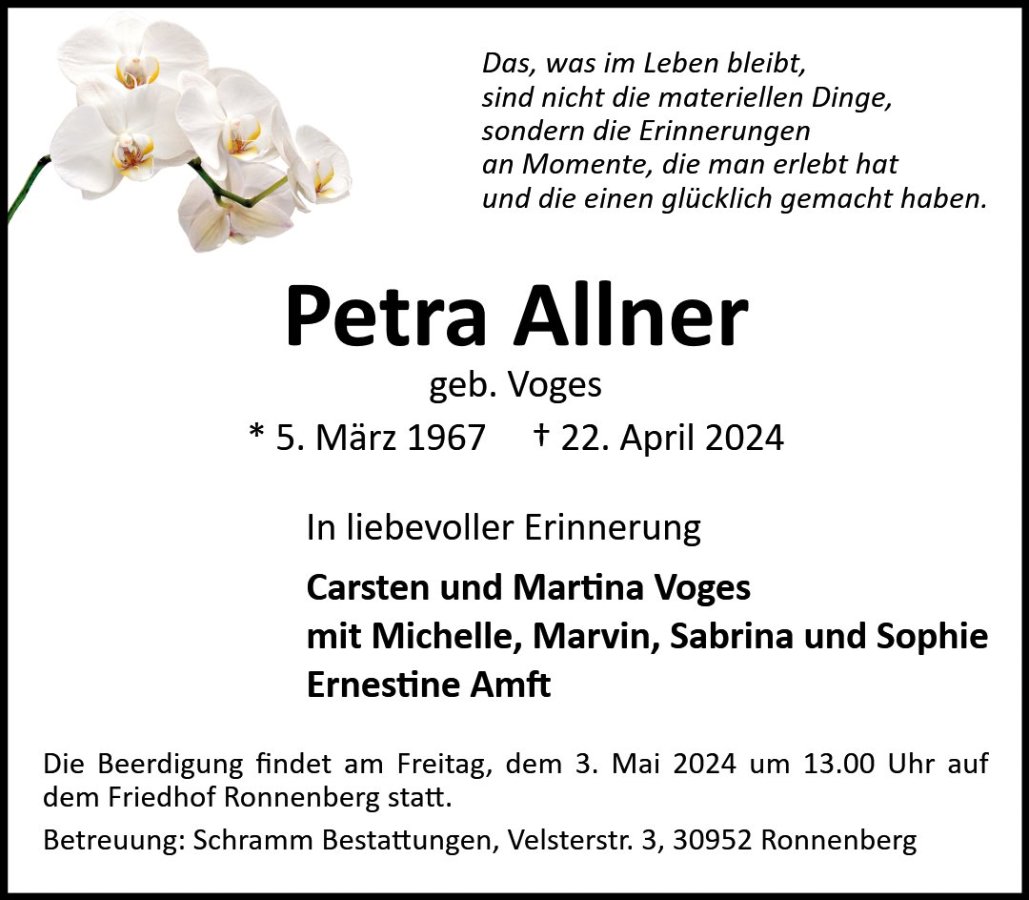 Das, was im Leben bleibt,
sind nicht die materiellen Dinge,
sondern die Erinnerungen
an Momente, die man erlebt hat
und die einen glücklich gemacht haben.

Petra Allner

geb. Voges

* 5. März 1967 † 22. April 2024

In liebevoller Erinnerung

Carsten und Martina Voges
mit Michelle, Marvin, Sabrina und Sophie
Ernestine Amft

Die Beerdigung findet am Freitag, dem 3. Mai 2024 um 13.00 Uhr auf dem Friedhof Ronnenberg statt.

Betreuung: Schramm Bestattungen, Velsterstr. 3, 30952 Ronnenberg